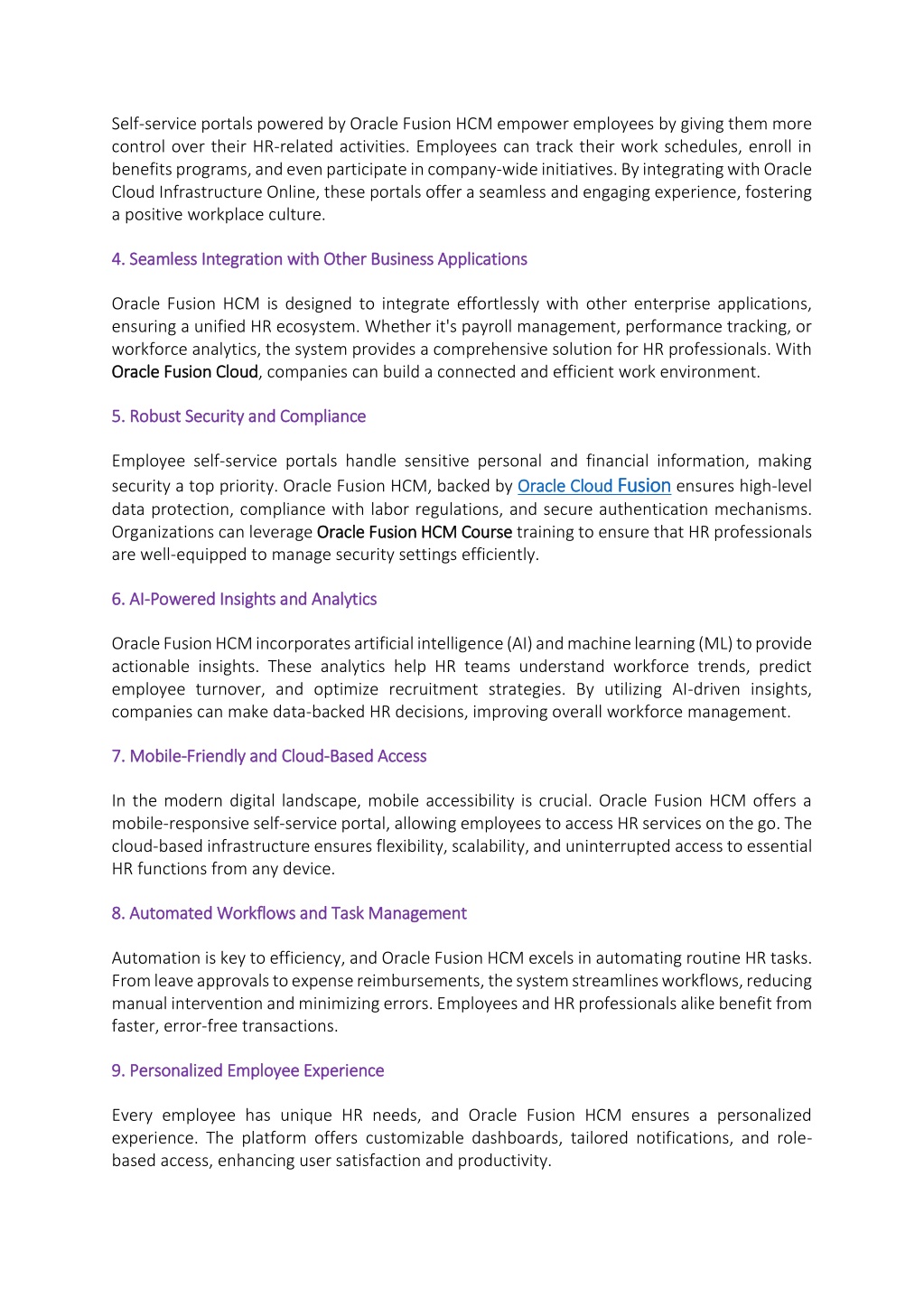 Self-service portals powered by Oracle Fusion HCM empower employees by giving them more control over their HR-related activities. Employees can track their work schedules, enroll in benefits programs, and even participate in company-wide initiatives. By integrating with Oracle Cloud Infrastructure Online, these portals offer a seamless and engaging experience, fostering a positive workplace culture.

4. Seamless Integration with Other Business Applications

Oracle Fusion HCM is designed to integrate effortlessly with other enterprise applications, ensuring a unified HR ecosystem. Whether it's payroll management, performance tracking, or workforce analytics, the system provides a comprehensive solution for HR professionals. With Oracle Fusion Cloud, companies can build a connected and efficient work environment.

5. Robust Security and Compliance

Employee self-service portals handle sensitive personal and financial information, making security a top priority. Oracle Fusion HCM, backed by Oracle Cloud Fusion ensures high-level data protection, compliance with labor regulations, and secure authentication mechanisms. Organizations can leverage Oracle Fusion HCM Course training to ensure that HR professionals are well-equipped to manage security settings efficiently.

6. AI-Powered Insights and Analytics

Oracle Fusion HCM incorporates artificial intelligence (AI) and machine learning (ML) to provide actionable insights. These analytics help HR teams understand workforce trends, predict employee turnover, and optimize recruitment strategies. By utilizing AI-driven insights, companies can make data-backed HR decisions, improving overall workforce management.

7. Mobile-Friendly and Cloud-Based Access

In the modern digital landscape, mobile accessibility is crucial. Oracle Fusion HCM offers a mobile-responsive self-service portal, allowing employees to access HR services on the go. The cloud-based infrastructure ensures flexibility, scalability, and uninterrupted access to essential HR functions from any device.

8. Automated Workflows and Task Management

Automation is key to efficiency, and Oracle Fusion HCM excels in automating routine HR tasks. From leave approvals to expense reimbursements, the system streamlines workflows, reducing manual intervention and minimizing errors. Employees and HR professionals alike benefit from faster, error-free transactions.

9. Personalized Employee Experience

Every employee has unique HR needs, and Oracle Fusion HCM ensures a personalized experience. The platform offers customizable dashboards, tailored notifications, and role-based access, enhancing user satisfaction and productivity.